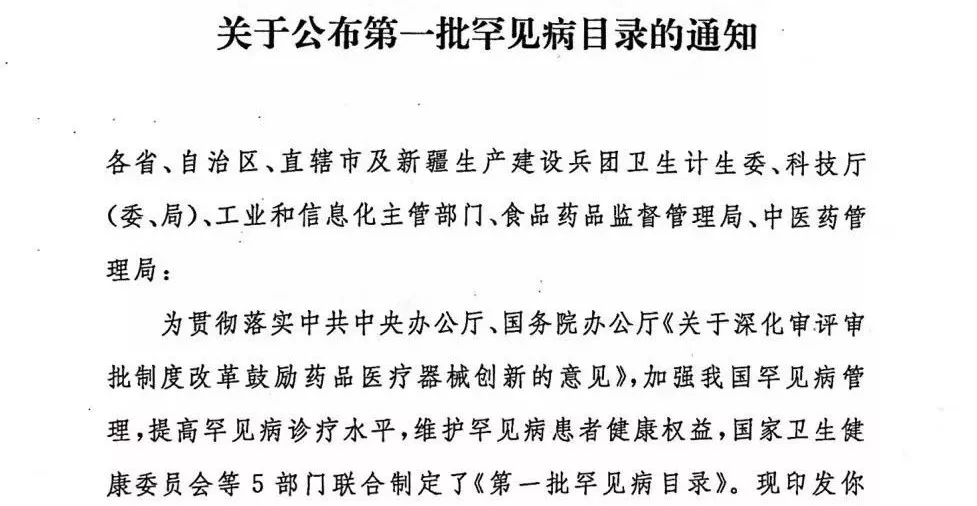 关于公布第一批罕见病目录的通知

各省、自治区、直辖市及新疆生产建设兵团卫生计生委、科技厅（委、局）、工业和信息化主管部门、食品药品监督管理局、中医药管理局：

为贯彻落实中共中央办公厅、国务院办公厅《关于深化审评审批制度改革鼓励药品医疗器械创新的意见》，加强我国罕见病管理，提高罕见病诊疗水平，维护罕见病患者健康权益，国家卫生健康委员会等5部门联合制定了《第一批罕见病目录》。现印发你